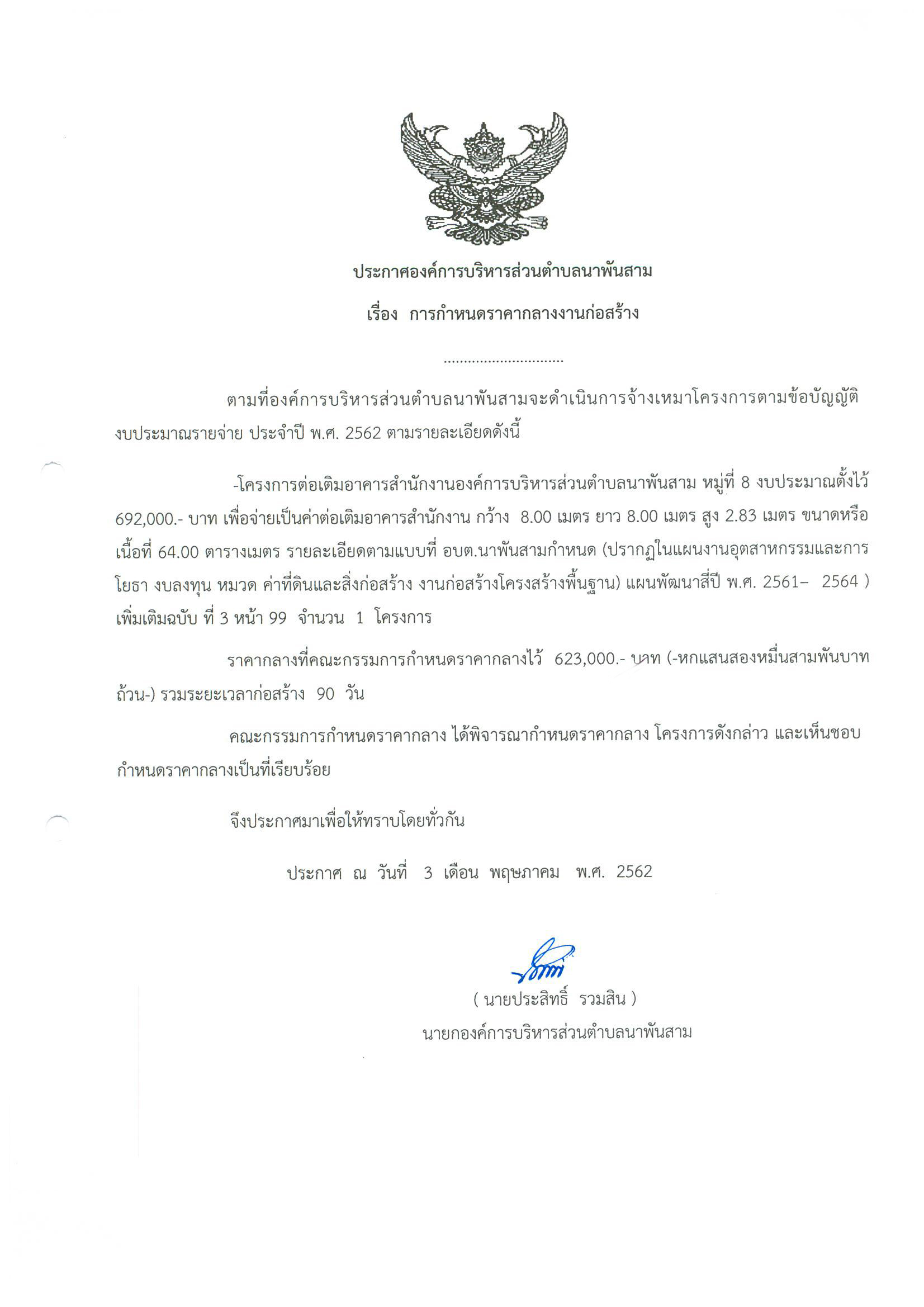 ประกาศองค์การบริหารส่วนตำบลนาพันสาม

เรื่อง  การกำหนดราคากลางงานก่อสร้าง

..............................

ตามที่องค์การบริหารส่วนตำบลนาพันสามจะดำเนินการจ้างเหมาโครงการตามข้อบัญญัติงบประมาณรายจ่าย ประจำปี พ.ศ. 2562 ตามรายละเอียดดังนี้

-โครงการต่อเติมอาคารสำนักงานองค์การบริหารส่วนตำบลนาพันสาม หมู่ที่ 8 งบประมาณตั้งไว้ 692,000.- บาท เพื่อจ่ายเป็นค่าต่อเติมอาคารสำนักงาน กว้าง 8.00 เมตร ยาว 8.00 เมตร สูง 2.83 เมตร ขนาดหรือเนื้อที่ 64.00 ตารางเมตร รายละเอียดตามแบบที่ อบต.นาพันสามกำหนด (ปรากฏในแผนงานอุตสาหกรรมและการโยธา งบลงทุน หมวด ค่าที่ดินและสิ่งก่อสร้าง งานก่อสร้างโครงสร้างพื้นฐาน) แผนพัฒนาสี่ปี พ.ศ. 2561– 2564 ) เพิ่มเติมฉบับ ที่ 3 หน้า 99 จำนวน 1 โครงการ

ราคากลางที่คณะกรรมการกำหนดราคากลางไว้ 623,000.- บาท (-หกแสนสองหมื่นสามพันบาทถ้วน-) รวมระยะเวลาก่อสร้าง 90 วัน

คณะกรรมการกำหนดราคากลาง ได้พิจารณากำหนดราคากลาง โครงการดังกล่าว และเห็นชอบกำหนดราคากลางเป็นที่เรียบร้อย

จึงประกาศมาเพื่อให้ทราบโดยทั่วกัน

ประกาศ ณ วันที่ 3 เดือน พฤษภาคม พ.ศ. 2562

( นายประสิทธิ์ รวมสิน )
นายกองค์การบริหารส่วนตำบลนาพันสาม